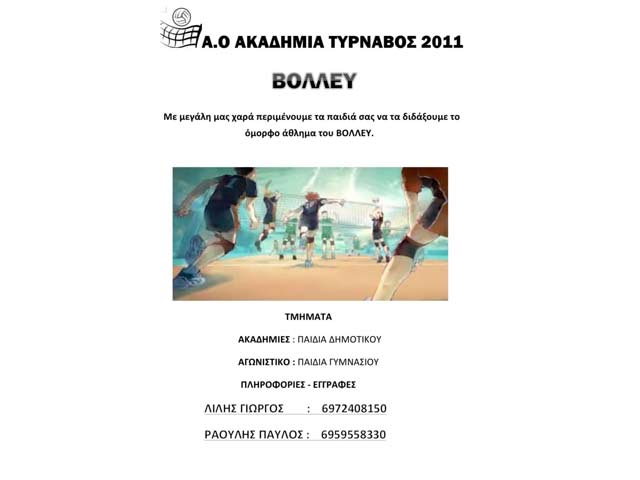 Α.Ο ΑΚΑΔΗΜΙΑ ΤΥΡΝΑΒΟΣ 2011

ΒΟΛΛΕΥ

Με μεγάλη μας χαρά περιμένουμε τα παιδιά σας να τα διδάξουμε το όμορφο άθλημα του ΒΟΛΛΕΥ.

ΤΜΗΜΑΤΑ

ΑΚΑΔΗΜΙΕΣ : ΠΑΙΔΙΑ ΔΗΜΟΤΙΚΟΥ

ΑΓΩΝΙΣΤΙΚΟ : ΠΑΙΔΙΑ ΓΥΜΝΑΣΙΟΥ

ΠΛΗΡΟΦΟΡΙΕΣ - ΕΓΓΡΑΦΕΣ

ΛΙΛΗΣ ΓΙΩΡΓΟΣ : 6972408150

ΡΑΟΥΛΗΣ ΠΑΥΛΟΣ : 6959558330